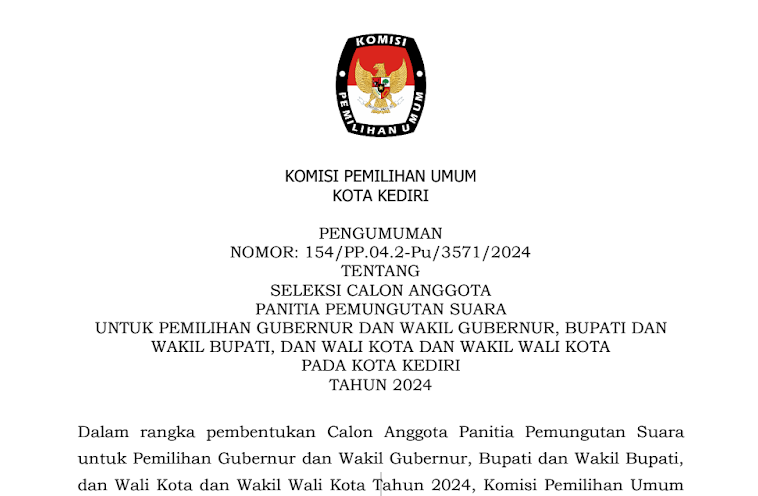 KOMISI PEMILIHAN UMUM

KOMISI PEMILIHAN UMUM
KOTA KEDIRI

PENGUMUMAN
NOMOR: 154/PP.04.2-Pu/3571/2024
TENTANG
SELEKSI CALON ANGGOTA
PANITIA PEMUNGUTAN SUARA
UNTUK PEMILIHAN GUBERNUR DAN WAKIL GUBERNUR, BUPATI DAN WAKIL BUPATI, DAN WALI KOTA DAN WAKIL WALI KOTA
PADA KOTA KEDIRI
TAHUN 2024

Dalam rangka pembentukan Calon Anggota Panitia Pemungutan Suara untuk Pemilihan Gubernur dan Wakil Gubernur, Bupati dan Wakil Bupati, dan Wali Kota dan Wakil Wali Kota Tahun 2024, Komisi Pemilihan Umum